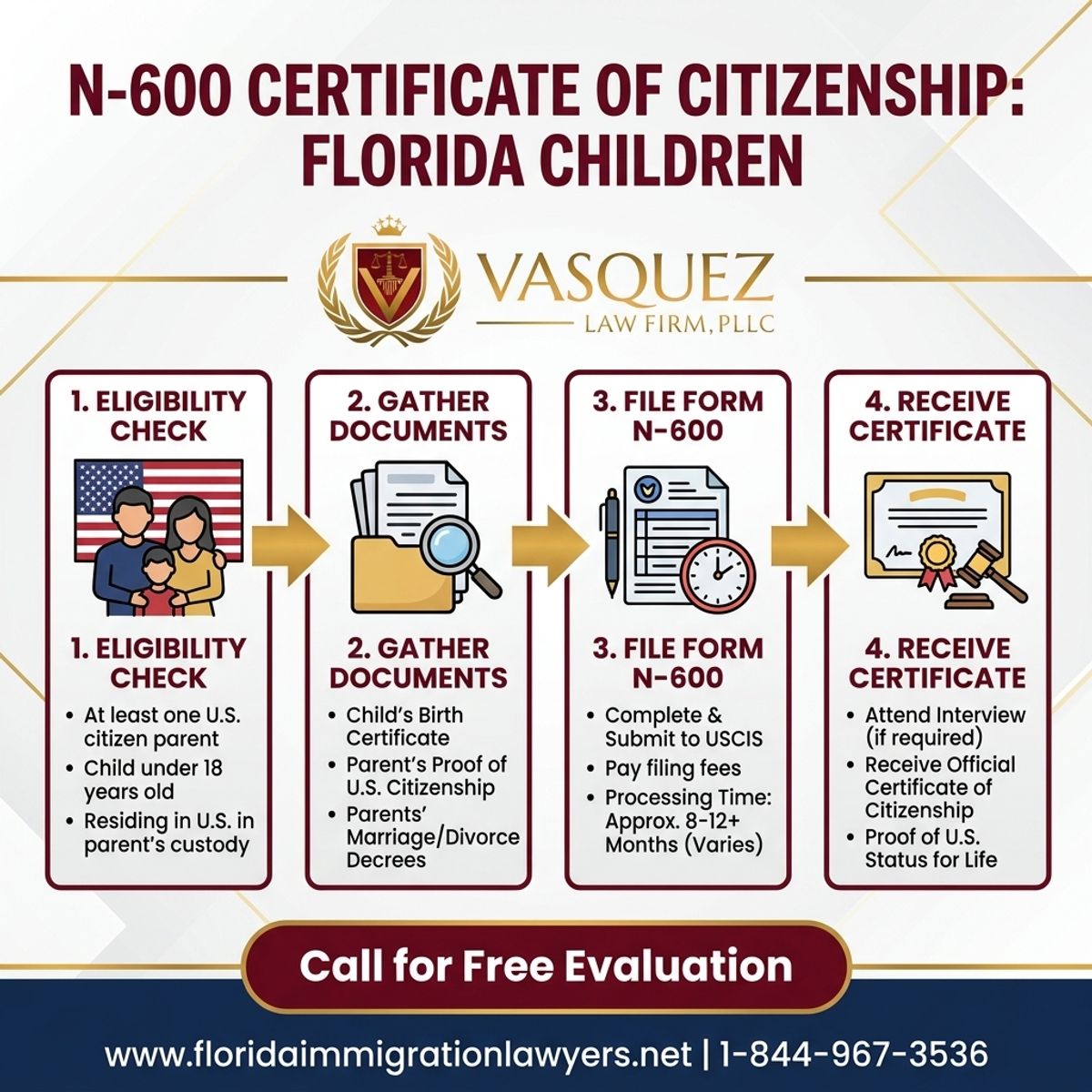 N-600 CERTIFICATE OF CITIZENSHIP: FLORIDA CHILDREN

VASQUEZ
LAW FIRM, PLLC

1. ELIGIBILITY CHECK

1. ELIGIBILITY CHECK
• At least one U.S. citizen parent
• Child under 18 years old
• Residing in U.S. in parent's custody

2. GATHER DOCUMENTS

2. GATHER DOCUMENTS
• Child's Birth Certificate
• Parent's Proof of U.S. Citizenship
• Parents' Marriage/Divorce Decrees

3. FILE FORM N-600

3. FILE FORM N-600
• Complete & Submit to USCIS
• Pay filing fees
• Processing Time: Approx. 8-12+ Months (Varies)

4. RECEIVE CERTIFICATE

4. RECEIVE CERTIFICATE
• Attend Interview (if required)
• Receive Official Certificate of Citizenship
• Proof of U.S. Status for Life

Call for Free Evaluation

www.floridaimmigrationlawyers.net | 1-844-967-3536